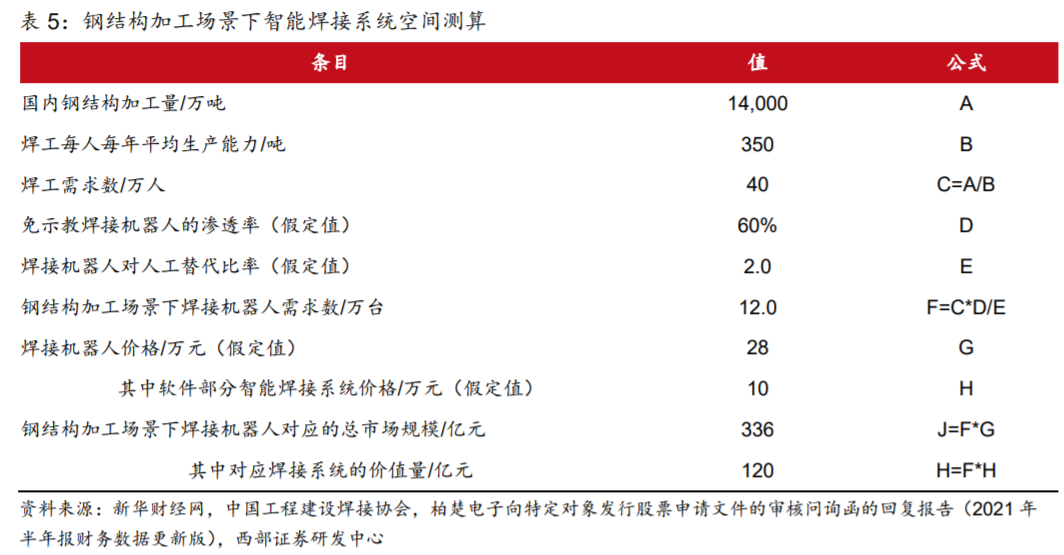 表 5：钢结构加工场景下智能焊接系统空间测算

| 条目 | 值 | 公式 |
|---|---|---|
| 国内钢结构加工量/万吨 | 14,000 | A |
| 焊工每人每年平均生产能力/吨 | 350 | B |
| 焊工需求数/万人 | 40 | C=A/B |
| 免示教焊接机器人的渗透率（假定值） | 60% | D |
| 焊接机器人对人工替代比率（假定值） | 2.0 | E |
| 钢结构加工场景下焊接机器人需求数/万台 | 12.0 | F=C*D/E |
| 焊接机器人价格/万元（假定值） | 28 | G |
| 其中软件部分智能焊接系统价格/万元（假定值） | 10 | H |
| 钢结构加工场景下焊接机器人对应的总市场规模/亿元 | 336 | J=F*G |
| 其中对应焊接系统的价值量/亿元 | 120 | H=F*H |

资料来源：新华财经网，中国工程建设焊接协会，柏楚电子向特定对象发行股票申请文件的审核问询函的回复报告（2021 年半年报财务数据更新版），西部证券研发中心